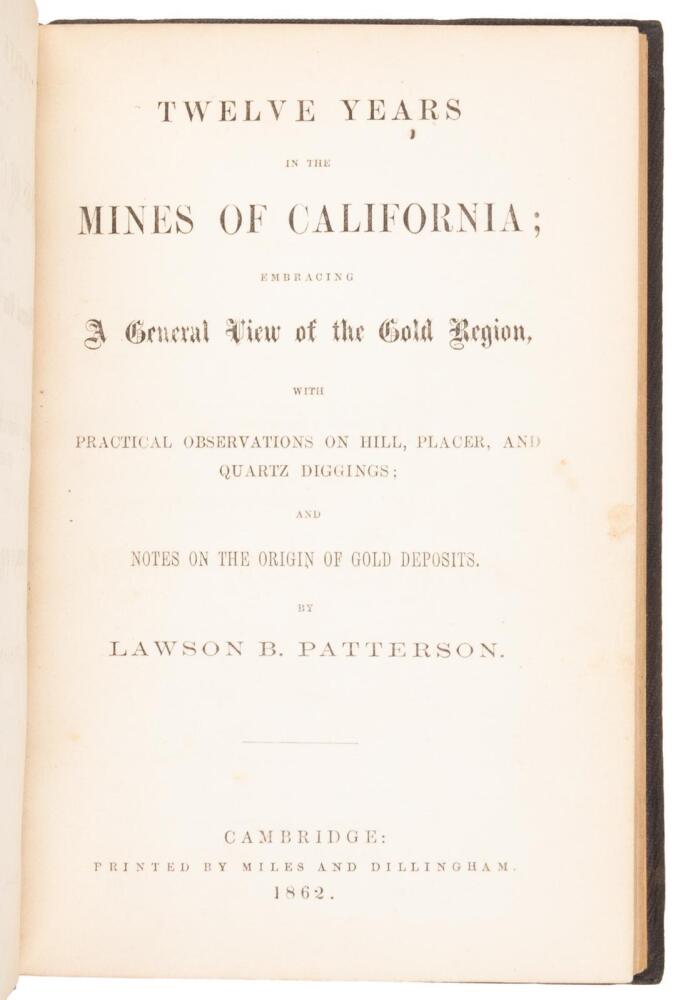 TWELVE YEARS

IN THE

MINES OF CALIFORNIA;

EMBRACING

A General View of the Gold Region,

WITH

PRACTICAL OBSERVATIONS ON HILL, PLACER, AND QUARTZ DIGGINGS;

AND

NOTES ON THE ORIGIN OF GOLD DEPOSITS.

BY

LAWSON B. PATTERSON.

CAMBRIDGE:
PRINTED BY MILES AND DILLINGHAM.
1862.